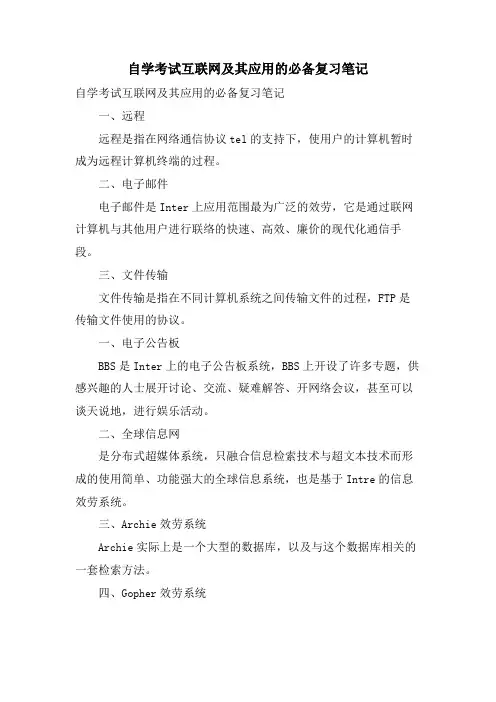 自学考试互联网及其应用的必备复习笔记

自学考试互联网及其应用的必备复习笔记

一、远程

远程是指在网络通信协议 tel 的支持下，使用户的计算机暂时成为远程计算机终端的过程。

二、电子邮件

电子邮件是 Inter 上应用范围最为广泛的效劳，它是通过联网计算机与其他用户进行联络的快速、高效、廉价的现代化通信手段。

三、文件传输

文件传输是指在不同计算机系统之间传输文件的过程，FTP 是传输文件使用的协议。

一、电子公告板

BBS 是 Inter 上的电子公告板系统，BBS 上开设了许多专题，供感兴趣的人士展开讨论、交流、疑难解答、开网络会议，甚至可以谈天说地，进行娱乐活动。

二、全球信息网

是分布式超媒体系统，只融合信息检索技术与超文本技术而形成的使用简单、功能强大的全球信息系统，也是基于 Intre 的信息效劳系统。

三、Archie 效劳系统

Archie 实际上是一个大型的数据库，以及与这个数据库相关的一套检索方法。

四、Gopher 效劳系统